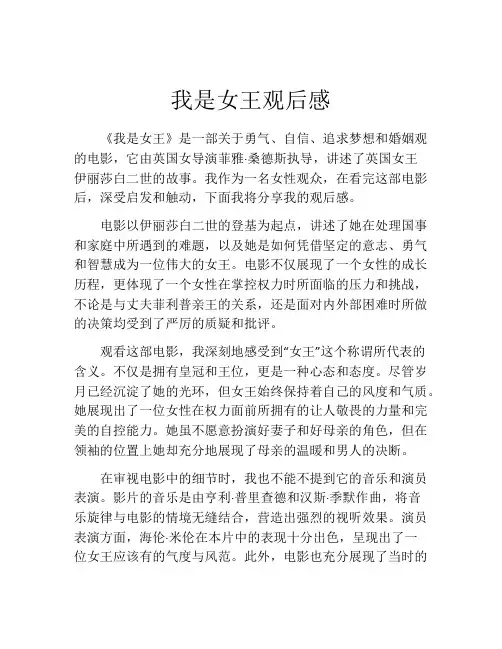 我是女王观后感

《我是女王》是一部关于勇气、自信、追求梦想和婚姻观的电影，它由英国女导演菲雅·桑德斯执导，讲述了英国女王伊丽莎白二世的故事。我作为一名女性观众，在看完这部电影后，深受启发和触动，下面我将分享我的观后感。

电影以伊丽莎白二世的登基为起点，讲述了她在处理国事和家庭中所遇到的难题，以及她是如何凭借坚定的意志、勇气和智慧成为一位伟大的女王。电影不仅展现了一个女性的成长历程，更体现了一个女性在掌控权力时所面临的压力和挑战，不论是与丈夫菲利普亲王的关系，还是面对内外部困难时所做的决策均受到了严厉的质疑和批评。

观看这部电影，我深刻地感受到“女王”这个称谓所代表的含义。不仅是拥有皇冠和王位，更是一种心态和态度。尽管岁月已经沉淀了她的光环，但女王始终保持着自己的风度和气质。她展现出了一位女性在权力面前所拥有的让人敬畏的力量和完美的自控能力。她虽不愿意扮演好妻子和好母亲的角色，但在领袖的位置上她却充分地展现了母亲的温暖和男人的决断。

在审视电影中的细节时，我也不能不提到它的音乐和演员表演。影片的音乐是由亨利·普里查德和汉斯·季默作曲，将音乐旋律与电影的情境无缝结合，营造出强烈的视听效果。演员表演方面，海伦·米伦在本片中的表现十分出色，呈现出了一位女王应该有的气度与风范。此外，电影也充分展现了当时的